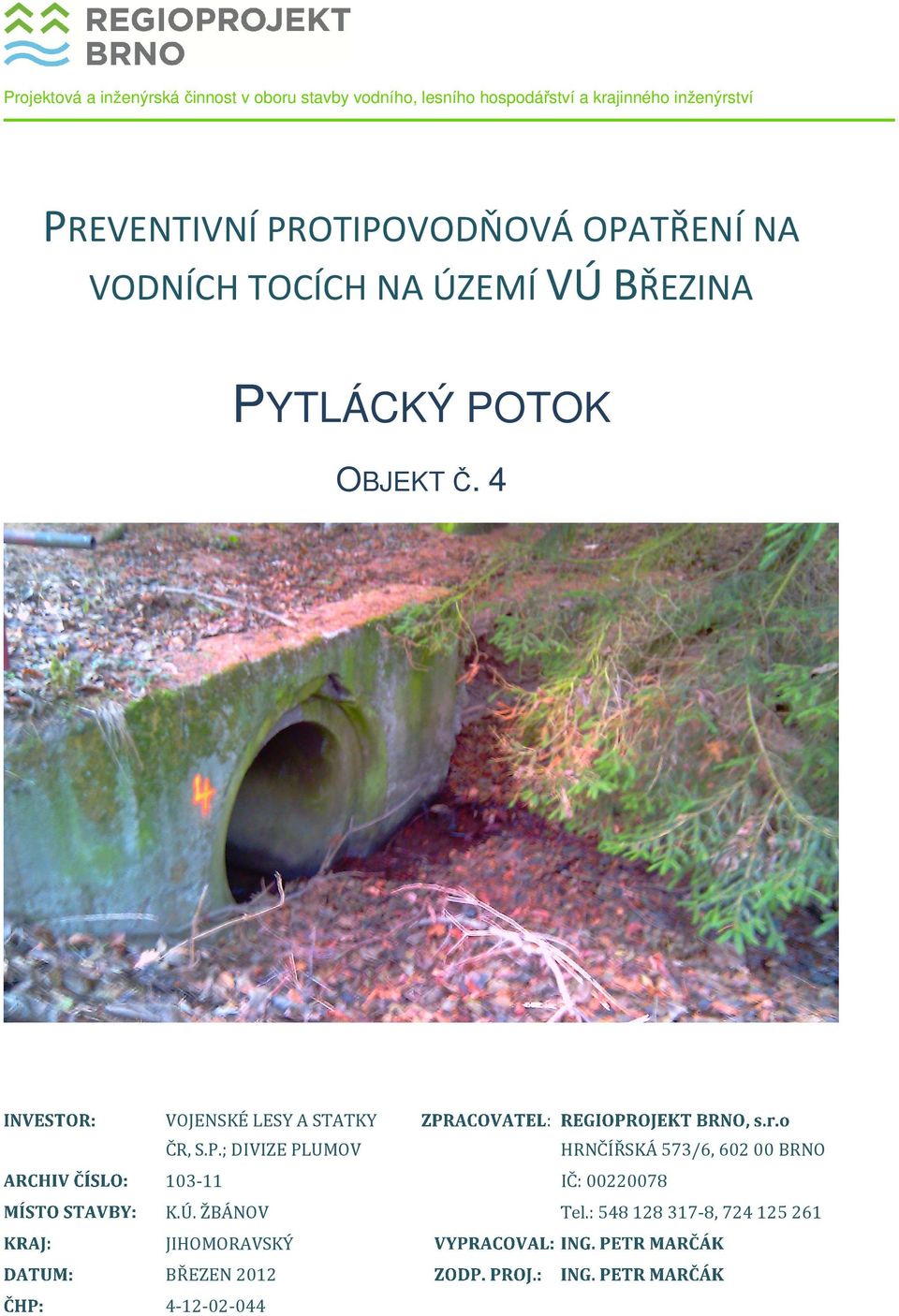 REGIOPROJEKT BRNO

Projektová a inženýrská činnost v oboru stavby vodního, lesního hospodářství a krajinného inženýrství

PREVENTIVNÍ PROTIPOVODŇOVÁ OPATŘENÍ NA VODNÍCH TOCÍCH NA ÚZEMÍ VÚ BŘEZINA

PYTLÁCKÝ POTOK

OBJEKT Č. 4

4

INVESTOR: VOJENSKÉ LESY A STATKY ČR, S.P.; DIVIZE PLUMOV

ARCHIV ČÍSLO: 103-11

MÍSTO STAVBY: K.Ú. ŽBÁNOV

KRAJ: JIHOMORAVSKÝ

DATUM: BŘEZEN 2012

ČHP: 4-12-02-044

ZPRACOVATEL: REGIOPROJEKT BRNO, s.r.o
HRNČÍŘSKÁ 573/6, 602 00 BRNO
IČ: 00220078
Tel.: 548 128 317-8, 724 125 261

VYPRACOVAL: ING. PETR MARČÁK

ZODP. PROJ.: ING. PETR MARČÁK